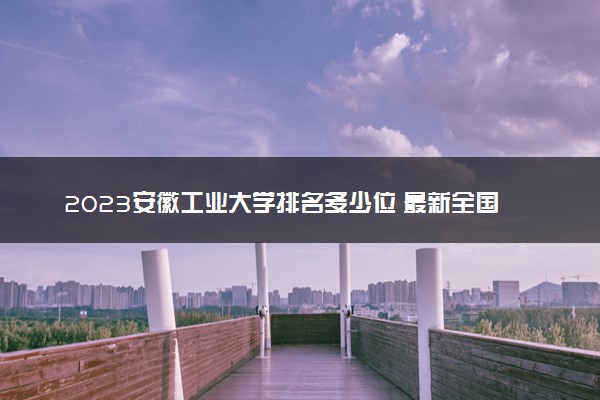 2023安徽工业大学排名多少位 最新全国